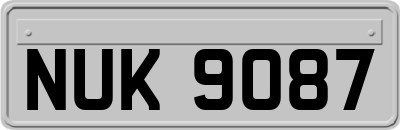 NUK 9087